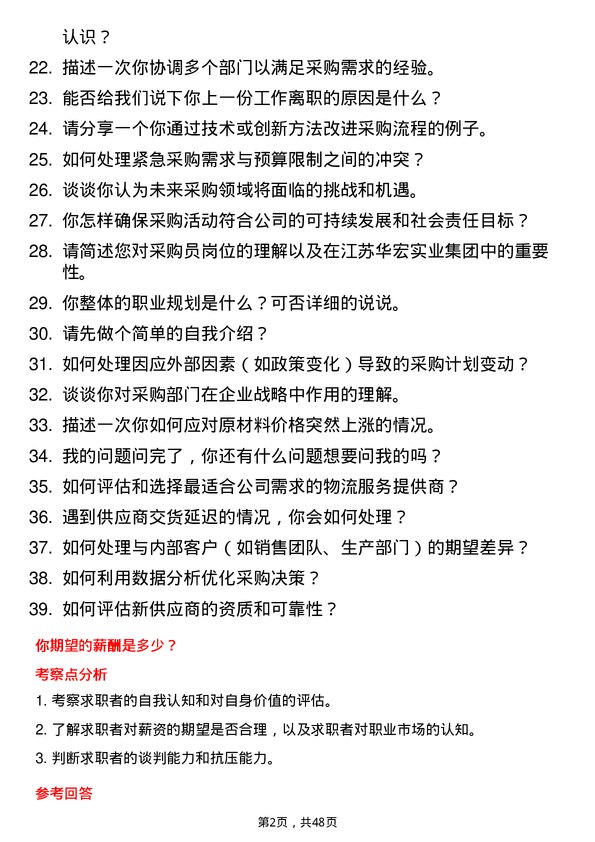 认识？

22. 描述一次你协调多个部门以满足采购需求的经验。

23. 能否给我们说下你上一份工作离职的原因是什么？

24. 请分享一个你通过技术或创新方法改进采购流程的例子。

25. 如何处理紧急采购需求与预算限制之间的冲突？

26. 谈谈你认为未来采购领域将面临的挑战和机遇。

27. 你怎样确保采购活动符合公司的可持续发展和社会责任目标？

28. 请简述您对采购员岗位的理解以及在江苏华宏实业集团中的重要性。

29. 你整体的职业规划是什么？可否详细的说说。

30. 请先做个简单的自我介绍？

31. 如何处理因应外部因素（如政策变化）导致的采购计划变动？

32. 谈谈你对采购部门在企业战略中作用的理解。

33. 描述一次你如何应对原材料价格突然上涨的情况。

34. 我的问题问完了，你还有什么问题想要问我的吗？

35. 如何评估和选择最适合公司需求的物流服务提供商？

36. 遇到供应商交货延迟的情况，你会如何处理？

37. 如何处理与内部客户（如销售团队、生产部门）的期望差异？

38. 如何利用数据分析优化采购决策？

39. 如何评估新供应商的资质和可靠性？

你期望的薪酬是多少？

考察点分析

1. 考察求职者的自我认知和对自身价值的评估。

2. 了解求职者对薪资的期望是否合理，以及求职者对职业市场的认知。

3. 判断求职者的谈判能力和抗压能力。

参考回答

第2页，共48页